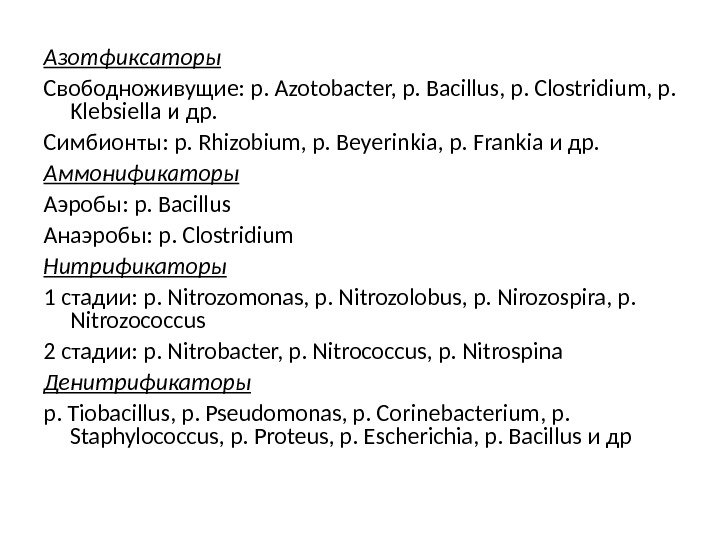 Азотфиксаторы

Свободноживущие: р. Azotobacter, р. Bacillus, р. Clostridium, р. Klebsiella и др.

Симбионты: р. Rhizobium, р. Beyerinkia, р. Frankia и др.

Аммонификаторы

Аэробы: р. Bacillus

Анаэробы: р. Clostridium

Нитрификаторы

1 стадии: р. Nitrozomonas, р. Nitrozolobus, р. Nirozospira, р. Nitrozococcus

2 стадии: р. Nitrobacter, р. Nitrococcus, р. Nitrospina

Денитрификаторы

р. Tiobacillus, р. Pseudomonas, р. Corinebacterium, р. Staphylococcus, р. Proteus, р. Escherichia, р. Bacillus и др